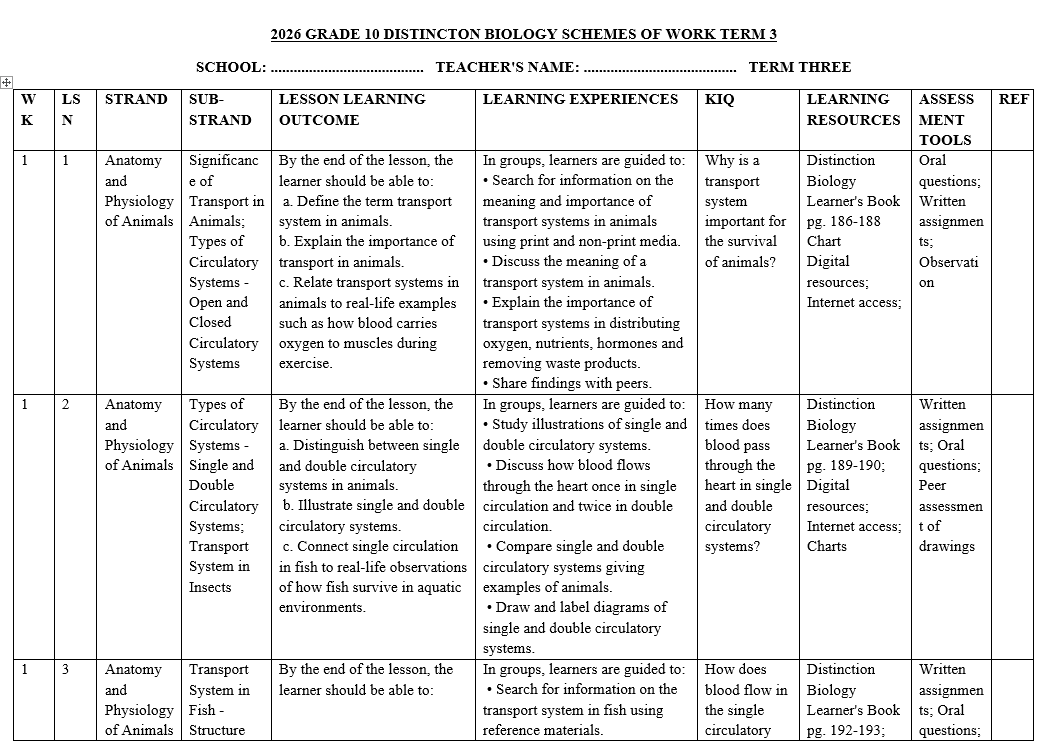 2026 GRADE 10 DISTINCTON BIOLOGY SCHEMES OF WORK TERM 3

SCHOOL: ........................................ TEACHER'S NAME: ........................................ TERM THREE

| WK | LSN | STRAND | SUB-STRAND | LESSON LEARNING OUTCOME | LEARNING EXPERIENCES | KIQ | LEARNING RESOURCES | ASSESSMENT TOOLS | REF |
|---|---|---|---|---|---|---|---|---|---|
| 1 | 1 | Anatomy and Physiology of Animals | Significance of Transport in Animals; Types of Circulatory Systems - Open and Closed Circulatory Systems | By the end of the lesson, the learner should be able to: a. Define the term transport system in animals. b. Explain the importance of transport in animals. c. Relate transport systems in animals to real-life examples such as how blood carries oxygen to muscles during exercise. | In groups, learners are guided to: • Search for information on the meaning and importance of transport systems in animals using print and non-print media. • Discuss the meaning of a transport system in animals. • Explain the importance of transport systems in distributing oxygen, nutrients, hormones and removing waste products. • Share findings with peers. | Why is a transport system important for the survival of animals? | Distinction Biology Learner's Book pg. 186-188 Chart Digital resources; Internet access; | Oral questions; Written assignments; Observation | |
| 1 | 2 | Anatomy and Physiology of Animals | Types of Circulatory Systems - Single and Double Circulatory Systems; Transport System in Insects | By the end of the lesson, the learner should be able to: a. Distinguish between single and double circulatory systems in animals. b. Illustrate single and double circulatory systems. c. Connect single circulation in fish to real-life observations of how fish survive in aquatic environments. | In groups, learners are guided to: • Study illustrations of single and double circulatory systems. • Discuss how blood flows through the heart once in single circulation and twice in double circulation. • Compare single and double circulatory systems giving examples of animals. • Draw and label diagrams of single and double circulatory systems. | How many times does blood pass through the heart in single and double circulatory systems? | Distinction Biology Learner's Book pg. 189-190; Digital resources; Internet access; Charts | Written assignments; Oral questions; Peer assessment of drawings | |
| 1 | 3 | Anatomy and Physiology of Animals | Transport System in Fish - Structure | By the end of the lesson, the learner should be able to: | In groups, learners are guided to: • Search for information on the transport system in fish using reference materials. | How does blood flow in the single circulatory | Distinction Biology Learner's Book pg. 192-193; | Written assignments; Oral questions; | |